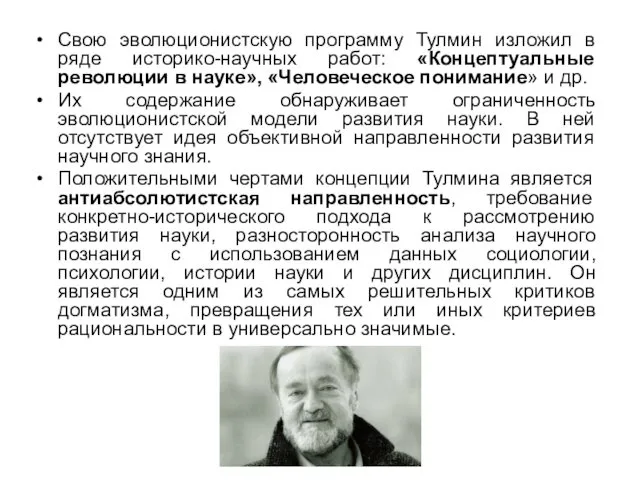 • Свою эволюционистскую программу Тулмин изложил в ряде историко-научных работ: «Концептуальные революции в науке», «Человеческое понимание» и др.

• Их содержание обнаруживает ограниченность эволюционистской модели развития науки. В ней отсутствует идея объективной направленности развития научного знания.

• Положительными чертами концепции Тулмина является антиабсолютистская направленность, требование конкретно-исторического подхода к рассмотрению развития науки, разносторонность анализа научного познания с использованием данных социологии, психологии, истории науки и других дисциплин. Он является одним из самых решительных критиков догматизма, превращения тех или иных критериев рациональности в универсально значимые.